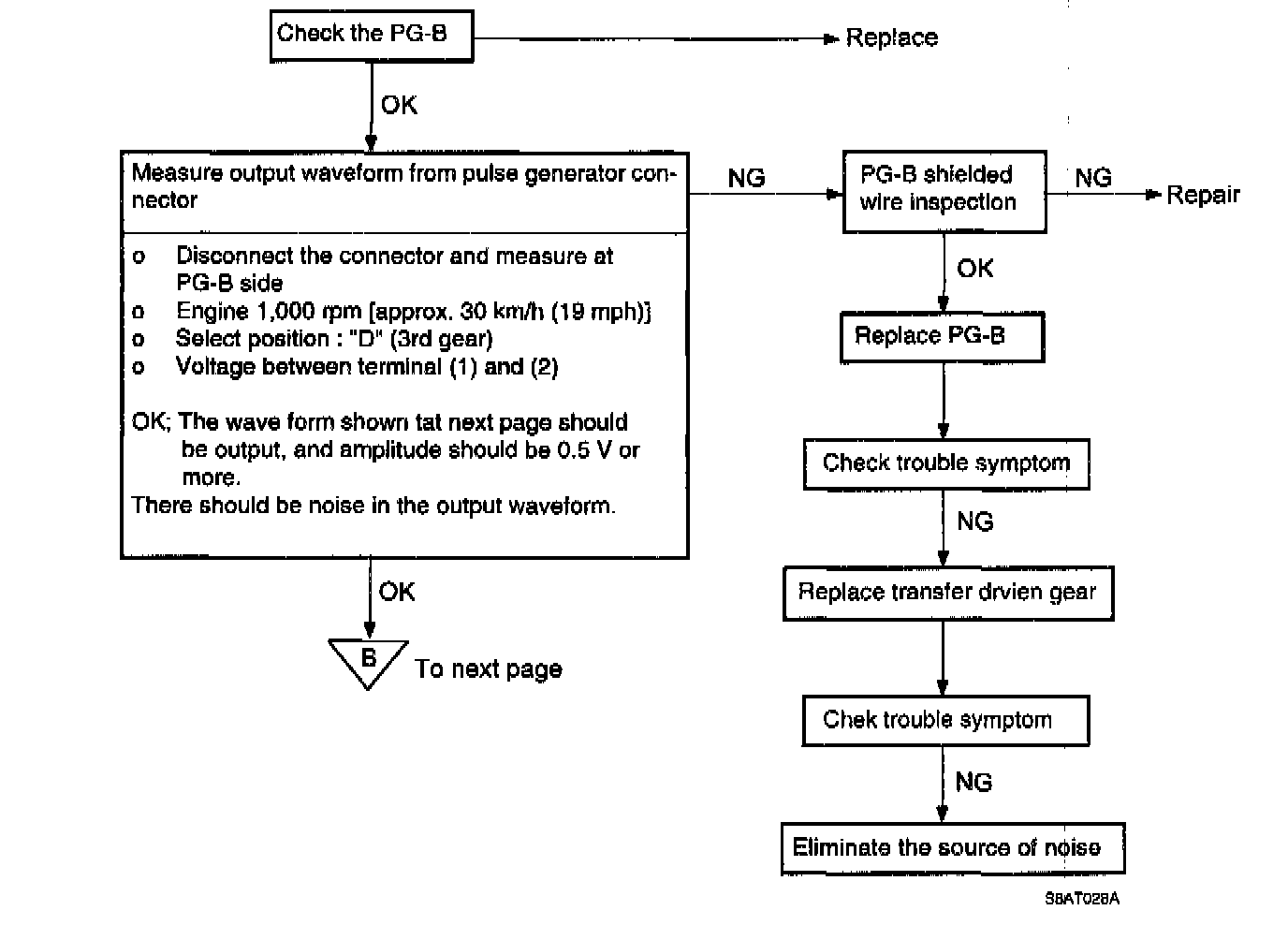 Check the PG-B

Replace

OK

Measure output waveform from pulse generator connector

o Disconnect the connector and measure at PG-B side
o Engine 1,000 rpm [approx. 30 km/h (19 mph)]
o Select position : "D" (3rd gear)
o Voltage between terminal (1) and (2)

OK; The wave form shown tat next page should be output, and amplitude should be 0.5 V or more.
There should be noise in the output waveform.

OK

B

To next page

NG

PG-B shielded wire inspection

NG

Repair

OK

Replace PG-B

Check trouble symptom

NG

Replace transfer drvien gear

Chek trouble symptom

NG

Eliminate the source of noise

S8AT028A